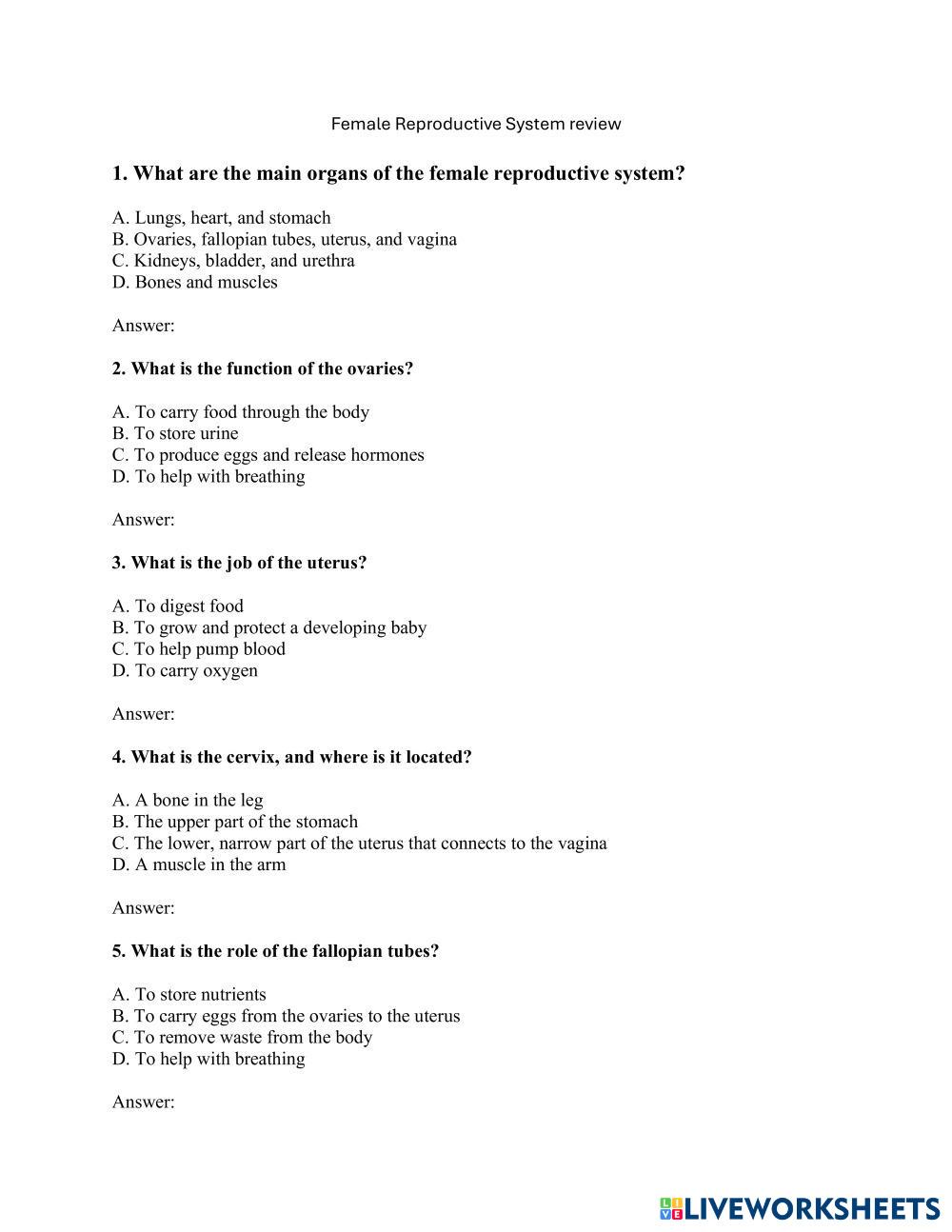 Female Reproductive System review

1. What are the main organs of the female reproductive system?

A. Lungs, heart, and stomach
B. Ovaries, fallopian tubes, uterus, and vagina
C. Kidneys, bladder, and urethra
D. Bones and muscles

Answer:

2. What is the function of the ovaries?

A. To carry food through the body
B. To store urine
C. To produce eggs and release hormones
D. To help with breathing

Answer:

3. What is the job of the uterus?

A. To digest food
B. To grow and protect a developing baby
C. To help pump blood
D. To carry oxygen

Answer:

4. What is the cervix, and where is it located?

A. A bone in the leg
B. The upper part of the stomach
C. The lower, narrow part of the uterus that connects to the vagina
D. A muscle in the arm

Answer:

5. What is the role of the fallopian tubes?

A. To store nutrients
B. To carry eggs from the ovaries to the uterus
C. To remove waste from the body
D. To help with breathing

Answer:

LIVEWORKSHEETS